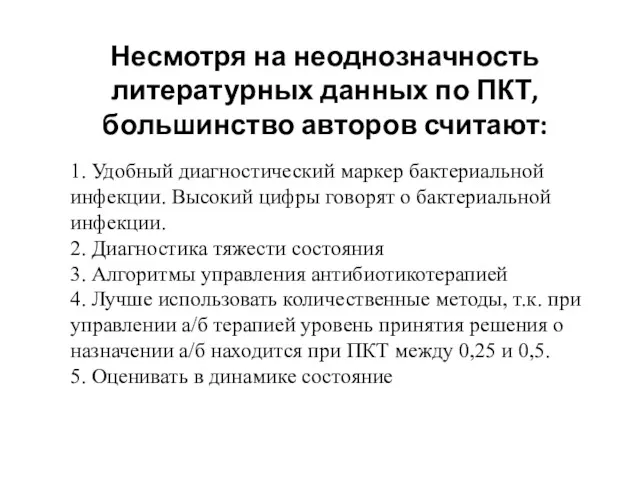 Несмотря на неоднозначность литературных данных по ПКТ, большинство авторов считают:

1. Удобный диагностический маркер бактериальной инфекции. Высокий цифры говорят о бактериальной инфекции.
2. Диагностика тяжести состояния
3. Алгоритмы управления антибиотикотерапией
4. Лучше использовать количественные методы, т.к. при управлении а/б терапией уровень принятия решения о назначении а/б находится при ПКТ между 0,25 и 0,5.
5. Оценивать в динамике состояние